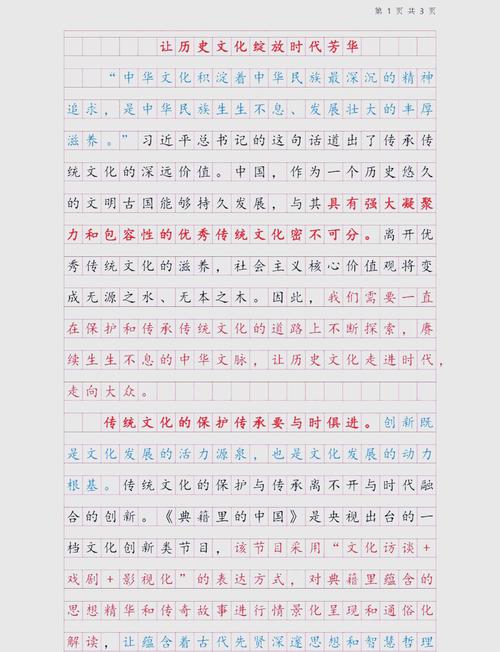 第1页共3页

让历史文化绽放时代芳华

“中华文化积淀着中华民族最深沉的精神追求，是中华民族生生不息、发展壮大的丰厚滋养。”习近平总书记的这句话道出了传承传统文化的深远价值。中国，作为一个历史悠久的文明古国能够持久发展，与其具有强大凝聚力和包容性的优秀传统文化密不可分。离开优秀传统文化的滋养，社会主义核心价值观将变成无源之水、无本之木。因此，我们需要一直在保护和传承传统文化的道路上不断探索，赓续生生不息的中华文脉，让历史文化走进时代，走向大众。

传统文化的保护传承要与时俱进。创新既是文化发展的活力源泉，也是文化发展的动力根基。传统文化的保护与传承离不开与时代融合的创新。《典籍里的中国》是央视出台的一档文化创新类节目，该节目采用“文化访谈+戏剧+影视化”的表达方式，对典籍里蕴含的思想精华和传奇故事进行情景化呈现和通俗化解读，让蕴含着古代先贤深邃思想和智慧哲理